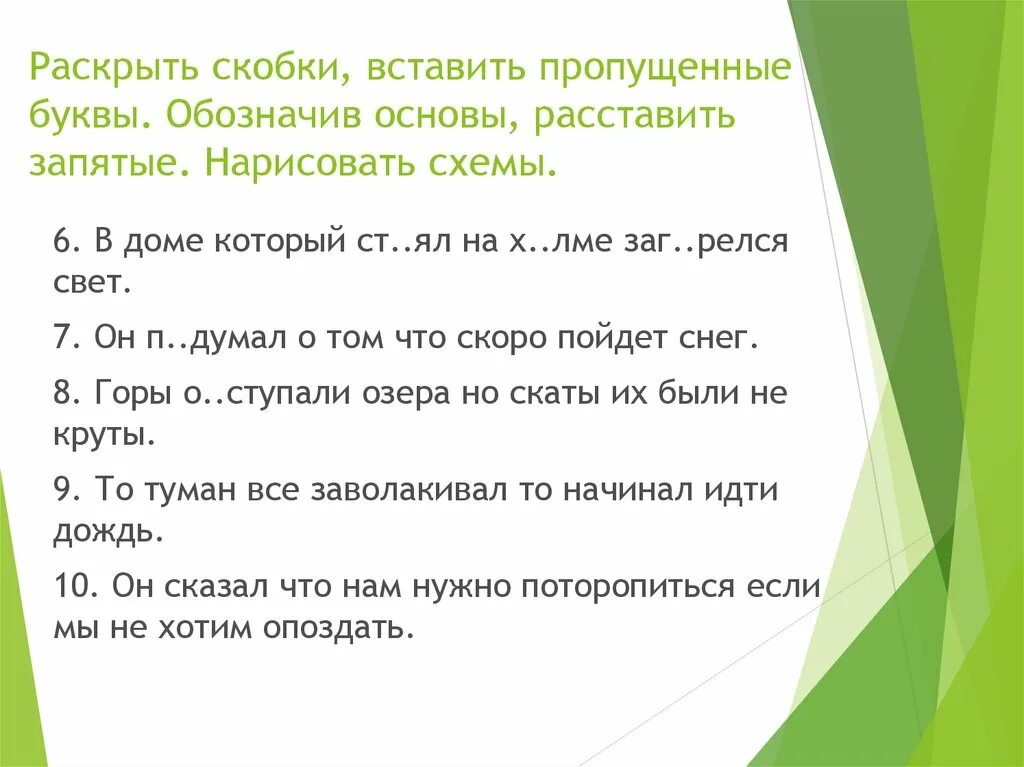 Раскрыть скобки, вставить пропущенные буквы. Обозначив основы, расставить запятые. Нарисовать схемы.

6. В доме который ст..ял на х..лме заг..релся свет.

7. Он п..думал о том что скоро пойдет снег.

8. Горы о..ступали озера но скаты их были не круты.

9. То туман все заволакивал то начинал идти дождь.

10. Он сказал что нам нужно поторопиться если мы не хотим опоздать.